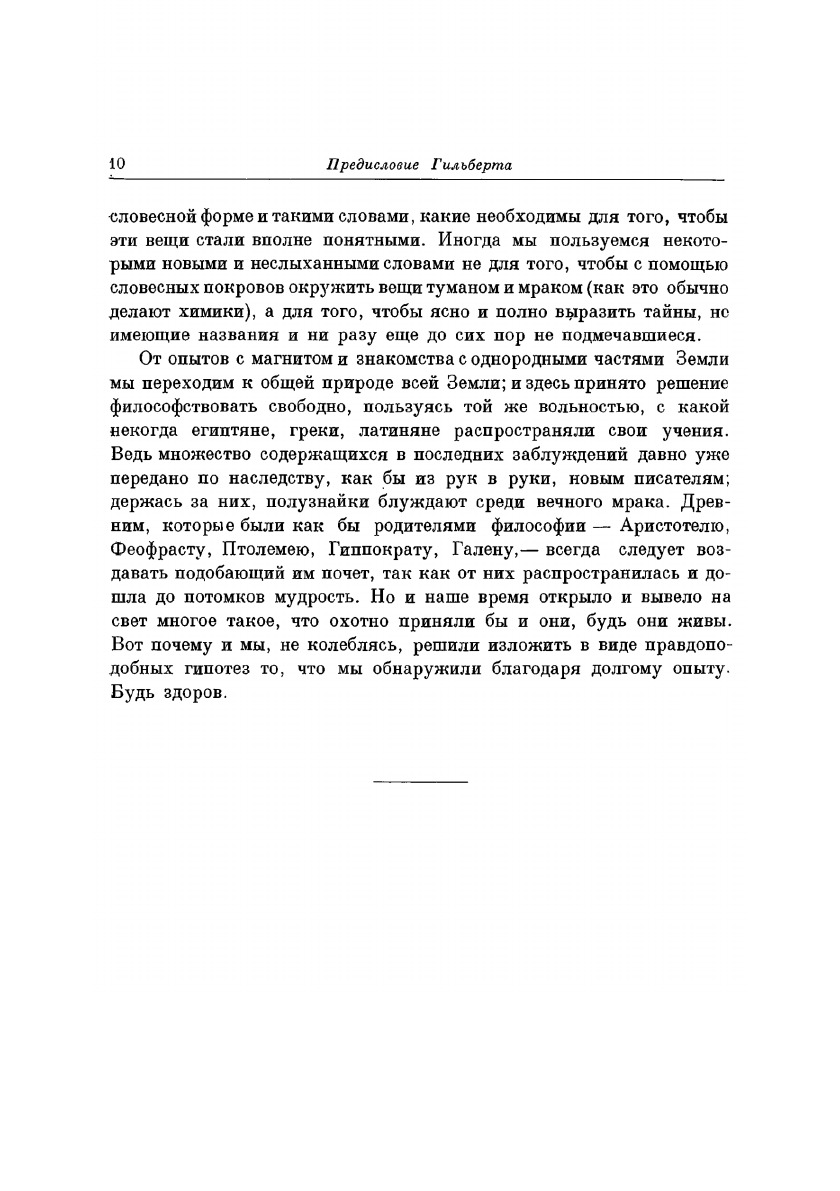 10 Предисловие Гильберта

словесной форме и такими словами, какие необходимы для того, чтобы эти вещи стали вполне понятными. Иногда мы пользуемся некоторыми новыми и неслыханными словами не для того, чтобы с помощью словесных покровов окружить вещи туманом и мраком (как это обычно делают химики), а для того, чтобы ясно и полно выразить тайны, не имеющие названия и ни разу еще до сих пор не подмечавшиеся.

От опытов с магнитом и знакомства с однородными частями Земли мы переходим к общей природе всей Земли; и здесь принято решение философствовать свободно, пользуясь той же вольностью, с какой некогда египтяне, греки, латиняне распространяли свои учения. Ведь множество содержащихся в последних заблуждений давно уже передано по наследству, как бы из рук в руки, новым писателям; держась за них, полузнайки блуждают среди вечного мрака. Древним, которые были как бы родителями философии — Аристотелю, Феофрасту, Птолемею, Гиппократу, Галену,— всегда следует воздавать подобающий им почет, так как от них распространилась и дошла до потомков мудрость. Но и наше время открыло и вывело на свет многое такое, что охотно приняли бы и они, будь они живы. Вот почему и мы, не колеблясь, решили изложить в виде правдоподобных гипотез то, что мы обнаружили благодаря долгому опыту. Будь здоров.